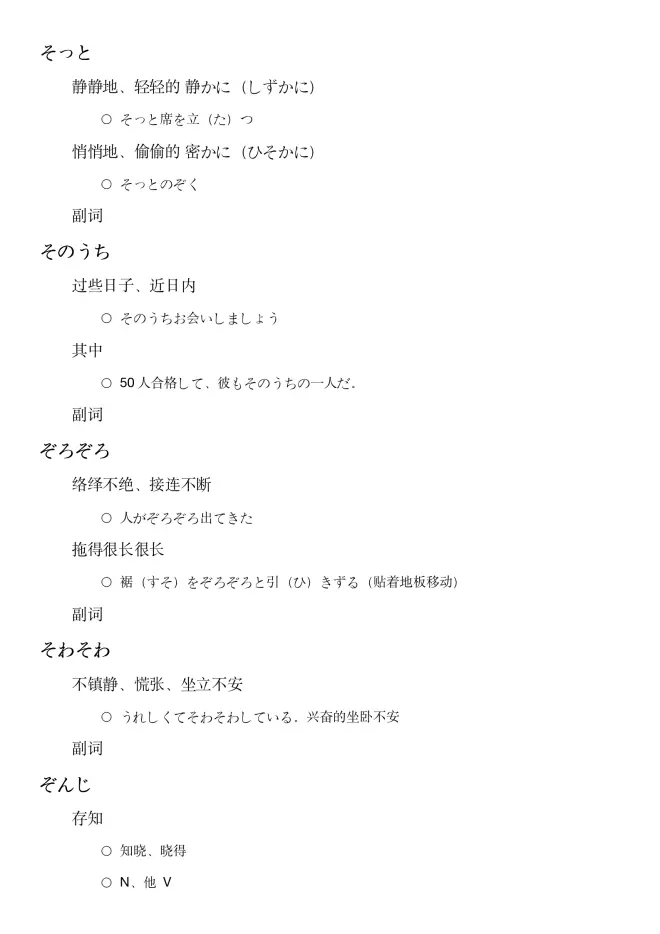 そっと

静静地、轻轻的 静かに（しずかに）

○ そっと席を立（た）つ

悄悄地、偷偷的 密かに（ひそかに）

○ そっとのぞく

副词

そのうち

过些日子、近日内

○ そのうちお会いしましょう

其中

○ 50 人合格して、彼もそのうちの一人だ。

副词

ぞろぞろ

络绎不绝、接连不断

○ 人がぞろぞろ出てきた

拖得很长很长

○ 裾（すそ）をぞろぞろと引（ひ）きずる（贴着地板移动）

副词

そわそわ

不镇静、慌张、坐立不安

○ うれしくてそわそわしている．兴奋的坐卧不安

副词

ぞんじ

存知

○ 知晓、晓得

○ N、他 V